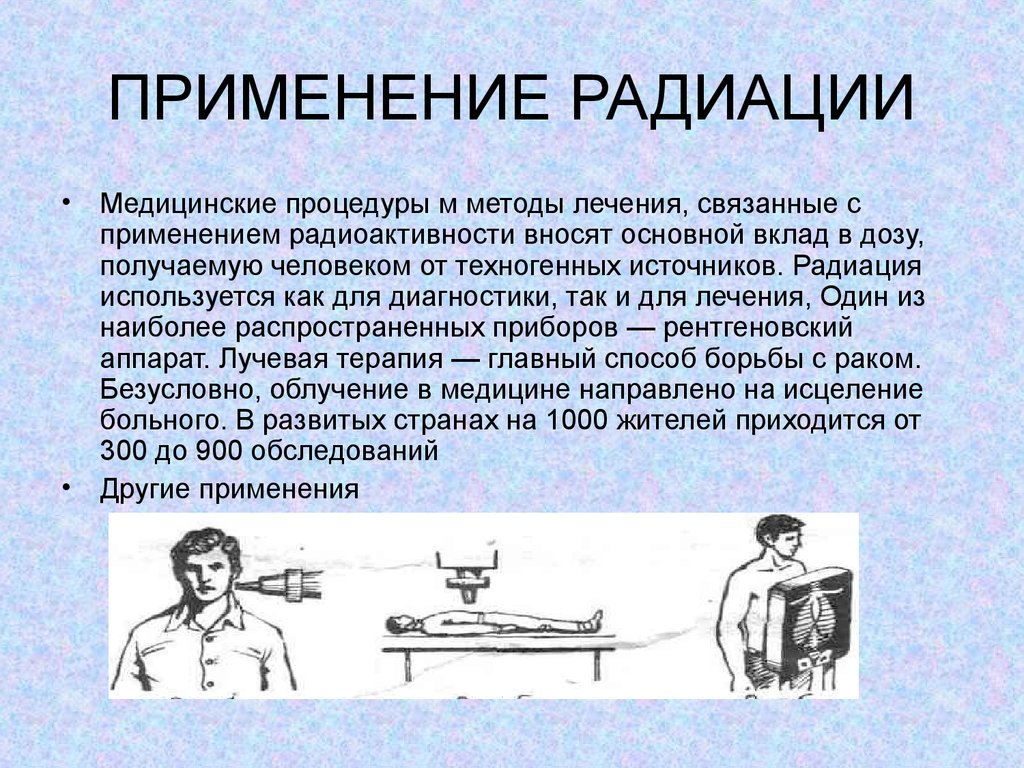 ПРИМЕНЕНИЕ РАДИАЦИИ

• Медицинские процедуры м методы лечения, связанные с применением радиоактивности вносят основной вклад в дозу, получаемую человеком от техногенных источников. Радиация используется как для диагностики, так и для лечения, Один из наиболее распространенных приборов — рентгеновский аппарат. Лучевая терапия — главный способ борьбы с раком. Безусловно, облучение в медицине направлено на исцеление больного. В развитых странах на 1000 жителей приходится от 300 до 900 обследований

• Другие применения